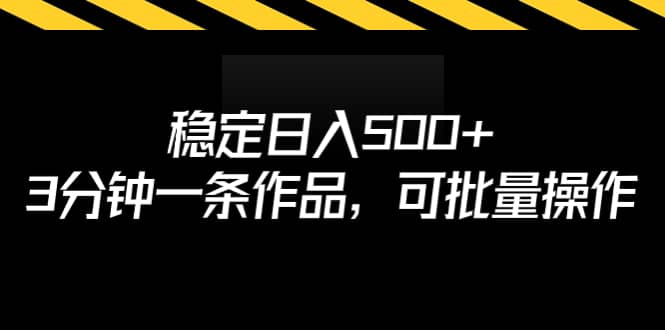 稳定日入500+
3分钟一条作品，可批量操作